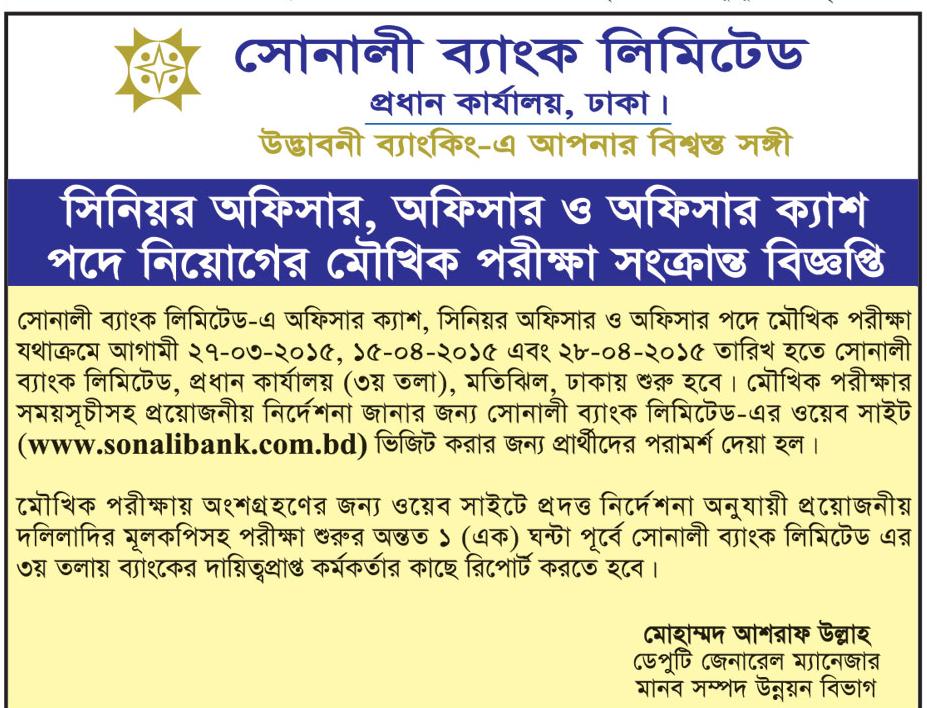 সোনালী ব্যাংক লিমিটেড
প্রধান কার্যালয়, ঢাকা।
উদ্ভাবনী ব্যাংকিং-এ আপনার বিশ্বস্ত সঙ্গী

সিনিয়র অফিসার, অফিসার ও অফিসার ক্যাশ পদে নিয়োগের মৌখিক পরীক্ষা সংক্রান্ত বিজ্ঞপ্তি

সোনালী ব্যাংক লিমিটেড-এ অফিসার ক্যাশ, সিনিয়র অফিসার ও অফিসার পদে মৌখিক পরীক্ষা যথাক্রমে আগামী ২৭-০৩-২০১৫, ১৫-০৪-২০১৫ এবং ২৮-০৪-২০১৫ তারিখ হতে সোনালী ব্যাংক লিমিটেড, প্রধান কার্যালয় (৩য় তলা), মতিঝিল, ঢাকায় শুরু হবে। মৌখিক পরীক্ষার সময়সূচীসহ প্রয়োজনীয় নির্দেশনা জানার জন্য সোনালী ব্যাংক লিমিটেড-এর ওয়েব সাইট (www.sonalibank.com.bd) ভিজিট করার জন্য প্রার্থীদের পরামর্শ দেয়া হল।

মৌখিক পরীক্ষায় অংশগ্রহণের জন্য ওয়েব সাইটে প্রদত্ত নির্দেশনা অনুযায়ী প্রয়োজনীয় দলিলাদির মূলকপিসহ পরীক্ষা শুরুর অন্তত ১ (এক) ঘন্টা পূর্বে সোনালী ব্যাংক লিমিটেড এর ৩য় তলায় ব্যাংকের দায়িত্বপ্রাপ্ত কর্মকর্তার কাছে রিপোর্ট করতে হবে।

মোহাম্মদ আশরাফ উল্লাহ
ডেপুটি জেনারেল ম্যানেজার
মানব সম্পদ উন্নয়ন বিভাগ